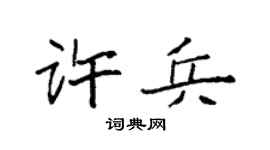 许兵

词典网